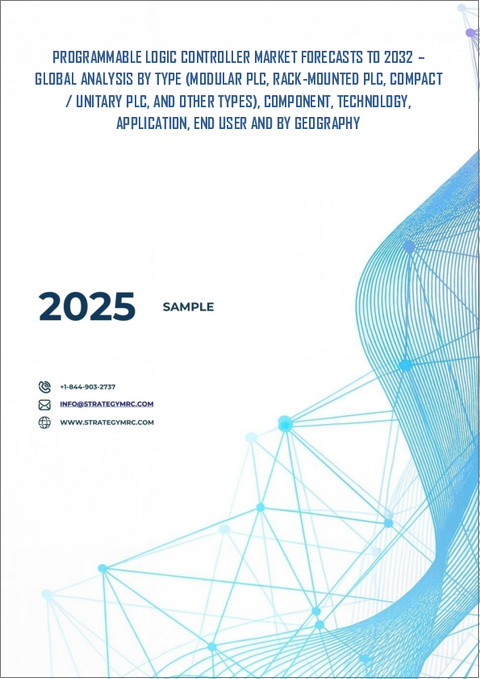 PROGRAMMABLE LOGIC CONTROLLER MARKET FORECASTS TO 2032 – GLOBAL ANALYSIS BY TYPE (MODULAR PLC, RACK-MOUNTED PLC, COMPACT / UNITARY PLC, AND OTHER TYPES), COMPONENT, TECHNOLOGY, APPLICATION, END USER AND BY GEOGRAPHY

2025 SAMPLE

+1-844-903-2737

INFO@STRATEGYMRC.COM

WWW.STRATEGYMRC.COM